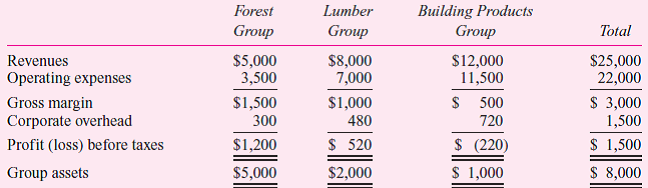 | | Forest Group | Lumber Group | Building Products Group | Total |
|---|---|---|---|---|
| Revenues | \$5,000 | \$8,000 | \$12,000 | \$25,000 |
| Operating expenses | 3,500 | 7,000 | 11,500 | 22,000 |
| Gross margin | \$1,500 | \$1,000 | \$ 500 | \$ 3,000 |
| Corporate overhead | 300 | 480 | 720 | 1,500 |
| Profit (loss) before taxes | \$1,200 | \$ 520 | \$ (220) | \$ 1,500 |
| Group assets | \$5,000 | \$2,000 | \$ 1,000 | \$ 8,000 |